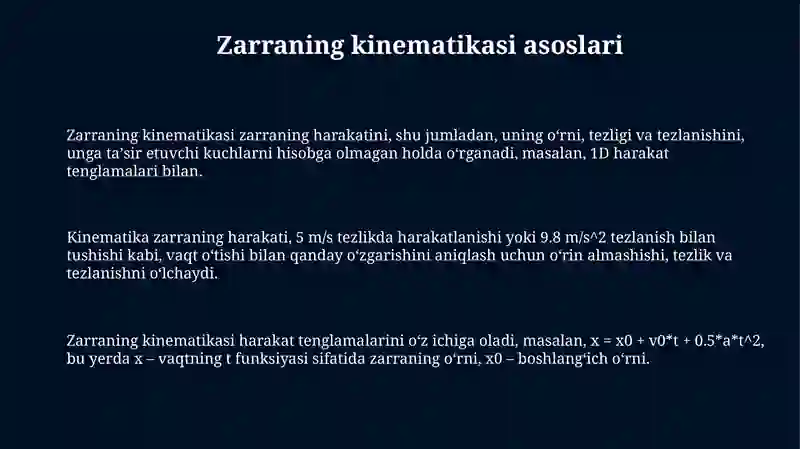 Zarraning kinematikasi asoslari

Zarraning kinematikasi zarraning harakatini, shu jumladan, uning oʻrni, tezligi va tezlanishini, unga taʼsir etuvchi kuchlarni hisobga olmagan holda oʻrganadi, masalan, 1D harakat tenglamalari bilan.

Kinematika zarraning harakati, 5 m/s tezlikda harakatlanishi yoki 9.8 m/s^2 tezlanish bilan tushishi kabi, vaqt oʻtishi bilan qanday oʻzgarishini aniqlash uchun oʻrin almashishi, tezlik va tezlanishni oʻlchaydi.

Zarraning kinematikasi harakat tenglamalarini oʻz ichiga oladi, masalan, x = x0 + v0*t + 0.5*a*t^2, bu yerda x – vaqtning t funksiyasi sifatida zarraning oʻrni, x0 – boshlangʻich oʻrni.